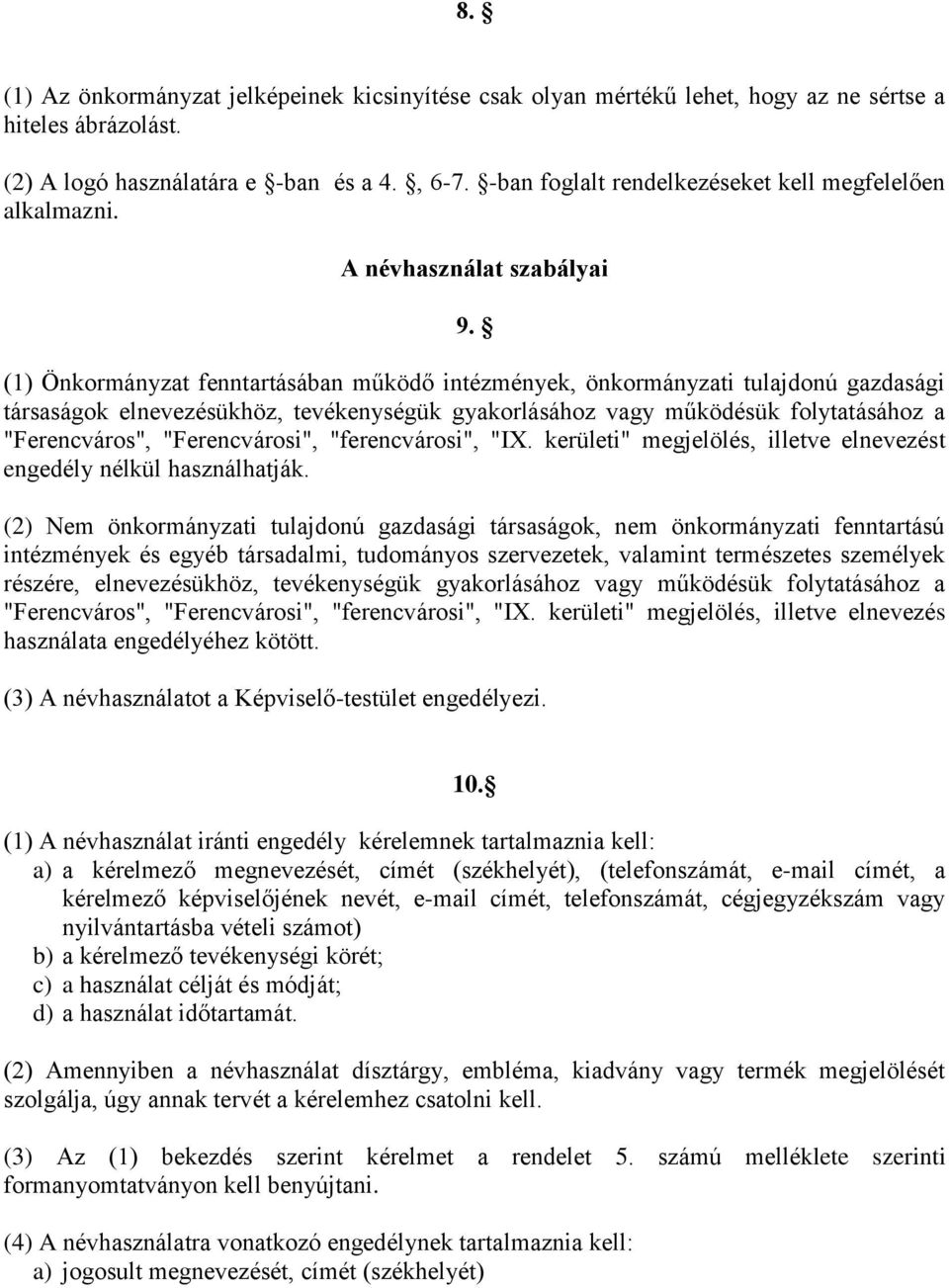 8. §

(1) Az önkormányzat jelképeinek kicsinyítése csak olyan mértékű lehet, hogy az ne sértse a hiteles ábrázolást.

(2) A logó használatára e §-ban és a 4. §, 6-7. §-ban foglalt rendelkezéseket kell megfelelően alkalmazni.

A névhasználat szabályai

9. §

(1) Önkormányzat fenntartásában működő intézmények, önkormányzati tulajdonú gazdasági társaságok elnevezésükhöz, tevékenységük gyakorlásához vagy működésük folytatásához a "Ferencváros", "Ferencvárosi", "ferencvárosi", "IX. kerületi" megjelölés, illetve elnevezést engedély nélkül használhatják.

(2) Nem önkormányzati tulajdonú gazdasági társaságok, nem önkormányzati fenntartású intézmények és egyéb társadalmi, tudományos szervezetek, valamint természetes személyek részére, elnevezésükhöz, tevékenységük gyakorlásához vagy működésük folytatásához a "Ferencváros", "Ferencvárosi", "ferencvárosi", "IX. kerületi" megjelölés, illetve elnevezés használata engedélyéhez kötött.

(3) A névhasználatot a Képviselő-testület engedélyezi.

10.§

(1) A névhasználat iránti engedély kérelemnek tartalmaznia kell:
a) a kérelmező megnevezését, címét (székhelyét), (telefonszámát, e-mail címét, a kérelmező képviselőjének nevét, e-mail címét, telefonszámát, cégjegyzékszám vagy nyilvántartásba vételi számot)
b) a kérelmező tevékenységi körét;
c) a használat célját és módját;
d) a használat időtartamát.

(2) Amennyiben a névhasználat dísztárgy, embléma, kiadvány vagy termék megjelölését szolgálja, úgy annak tervét a kérelemhez csatolni kell.

(3) Az (1) bekezdés szerint kérelmet a rendelet 5. számú melléklete szerinti formanyomtatványon kell benyújtani.

(4) A névhasználatra vonatkozó engedélynek tartalmaznia kell:
a) jogosult megnevezését, címét (székhelyét)